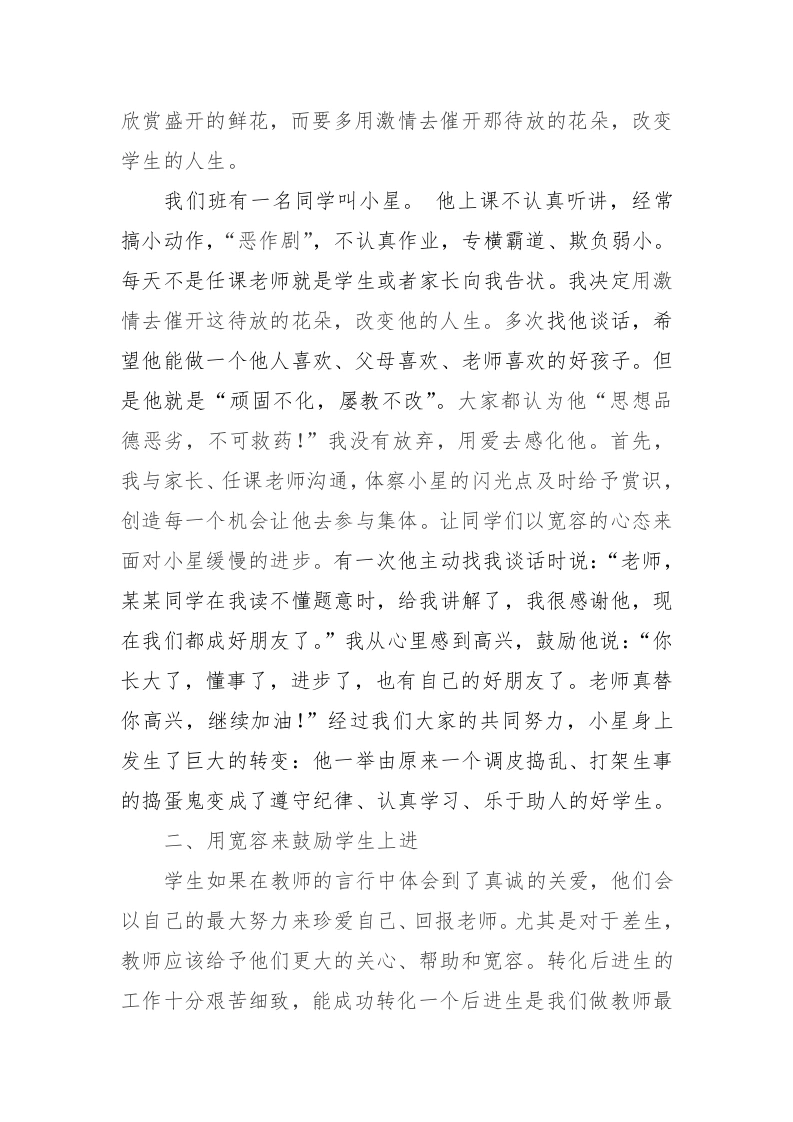 欣赏盛开的鲜花，而要多用激情去催开那待放的花朵，改变学生的人生。

我们班有一名同学叫小星。 他上课不认真听讲，经常搞小动作，“恶作剧”，不认真作业，专横霸道、欺负弱小。每天不是任课老师就是学生或者家长向我告状。我决定用激情去催开这待放的花朵，改变他的人生。多次找他谈话，希望他能做一个他人喜欢、父母喜欢、老师喜欢的好孩子。但是他就是“顽固不化，屡教不改”。大家都认为他“思想品德恶劣，不可救药！”我没有放弃，用爱去感化他。首先，我与家长、任课老师沟通，体察小星的闪光点及时给予赏识，创造每一个机会让他去参与集体。让同学们以宽容的心态来面对小星缓慢的进步。有一次他主动找我谈话时说：“老师，某某同学在我读不懂题意时，给我讲解了，我很感谢他，现在我们都成好朋友了。”我从心里感到高兴，鼓励他说：“你长大了，懂事了，进步了，也有自己的好朋友了。老师真替你高兴，继续加油！”经过我们大家的共同努力，小星身上发生了巨大的转变：他一举由原来一个调皮捣乱、打架生事的捣蛋鬼变成了遵守纪律、认真学习、乐于助人的好学生。

二、用宽容来鼓励学生上进

学生如果在教师的言行中体会到了真诚的关爱，他们会以自己的最大努力来珍爱自己、回报老师。尤其是对于差生，教师应该给予他们更大的关心、帮助和宽容。转化后进生的工作十分艰苦细致，能成功转化一个后进生是我们做教师最